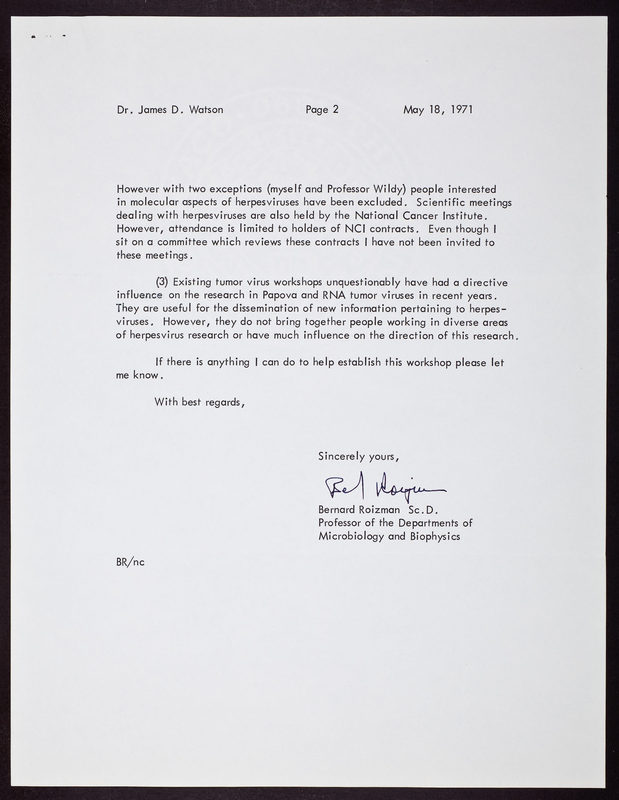 Dr. James D. Watson Page 2 May 18, 1971

However with two exceptions (myself and Professor Wildy) people interested in molecular aspects of herpesviruses have been excluded. Scientific meetings dealing with herpesviruses are also held by the National Cancer Institute. However, attendance is limited to holders of NCI contracts. Even though I sit on a committee which reviews these contracts I have not been invited to these meetings.

(3) Existing tumor virus workshops unquestionably have had a directive influence on the research in Papova and RNA tumor viruses in recent years. They are useful for the dissemination of new information pertaining to herpesviruses. However, they do not bring together people working in diverse areas of herpesvirus research or have much influence on the direction of this research.

If there is anything I can do to help establish this workshop please let me know.

With best regards,

Sincerely yours,

Bernard Roizman

Bernard Roizman Sc.D.
Professor of the Departments of Microbiology and Biophysics

BR/nc